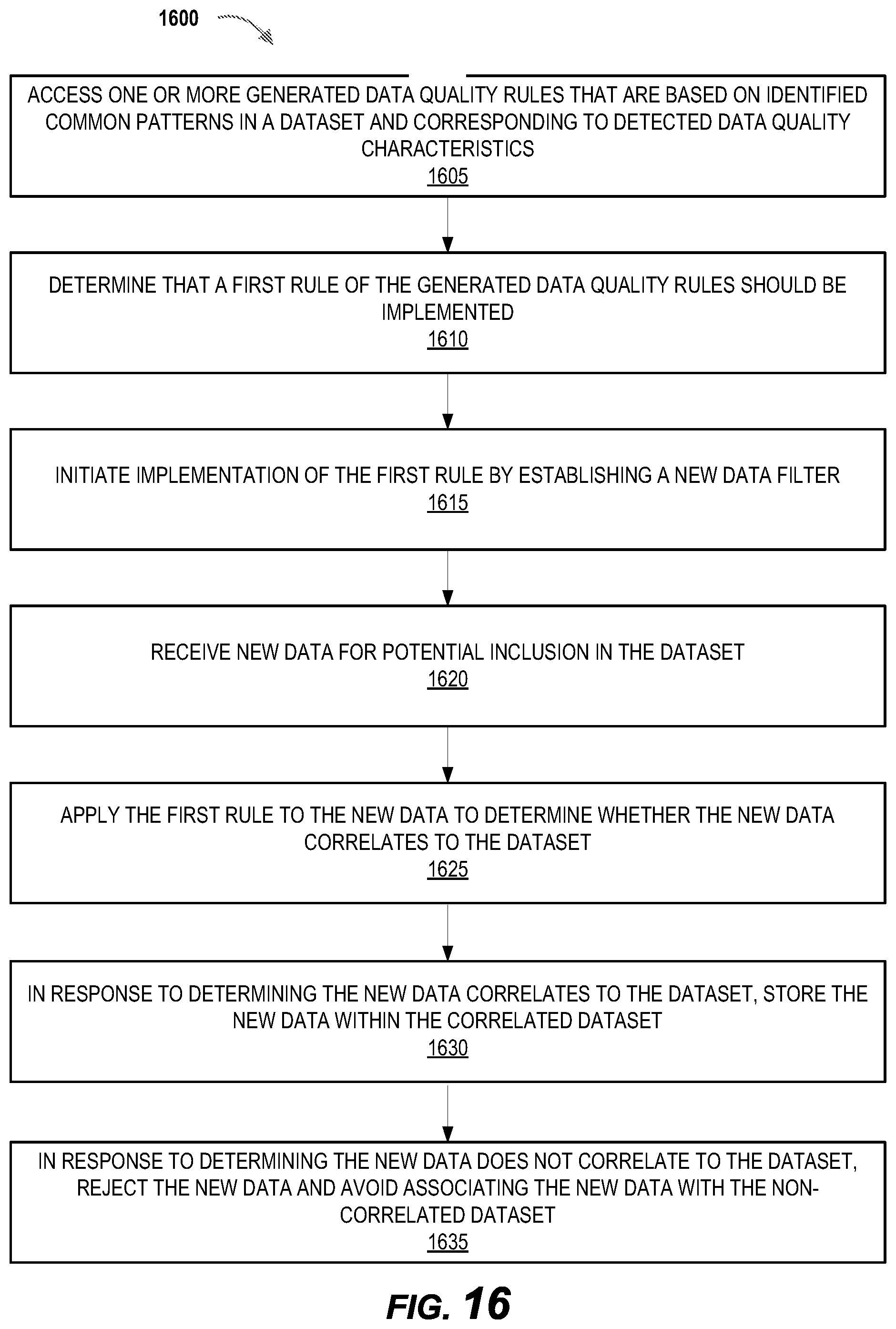 1600

ACCESS ONE OR MORE GENERATED DATA QUALITY RULES THAT ARE BASED ON IDENTIFIED COMMON PATTERNS IN A DATASET AND CORRESPONDING TO DETECTED DATA QUALITY CHARACTERISTICS
1605

DETERMINE THAT A FIRST RULE OF THE GENERATED DATA QUALITY RULES SHOULD BE IMPLEMENTED
1610

INITIATE IMPLEMENTATION OF THE FIRST RULE BY ESTABLISHING A NEW DATA FILTER
1615

RECEIVE NEW DATA FOR POTENTIAL INCLUSION IN THE DATASET
1620

APPLY THE FIRST RULE TO THE NEW DATA TO DETERMINE WHETHER THE NEW DATA CORRELATES TO THE DATASET
1625

IN RESPONSE TO DETERMINING THE NEW DATA CORRELATES TO THE DATASET, STORE THE NEW DATA WITHIN THE CORRELATED DATASET
1630

IN RESPONSE TO DETERMINING THE NEW DATA DOES NOT CORRELATE TO THE DATASET, REJECT THE NEW DATA AND AVOID ASSOCIATING THE NEW DATA WITH THE NON-CORRELATED DATASET
1635

FIG. 16